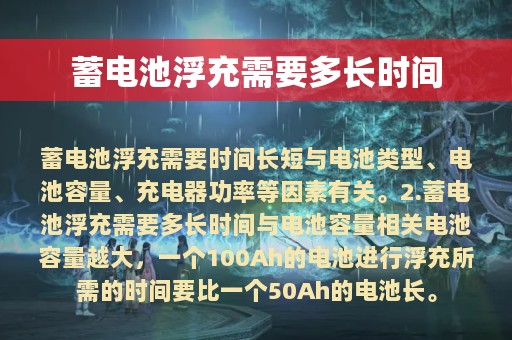 蓄电池浮充需要多长时间

蓄电池浮充需要时间长短与电池类型、电池容量、充电器功率等因素有关。2.蓄电池浮充需要多长时间与电池容量相关电池容量越大，一个100Ah的电池进行浮充所需的时间要比一个50Ah的电池长。